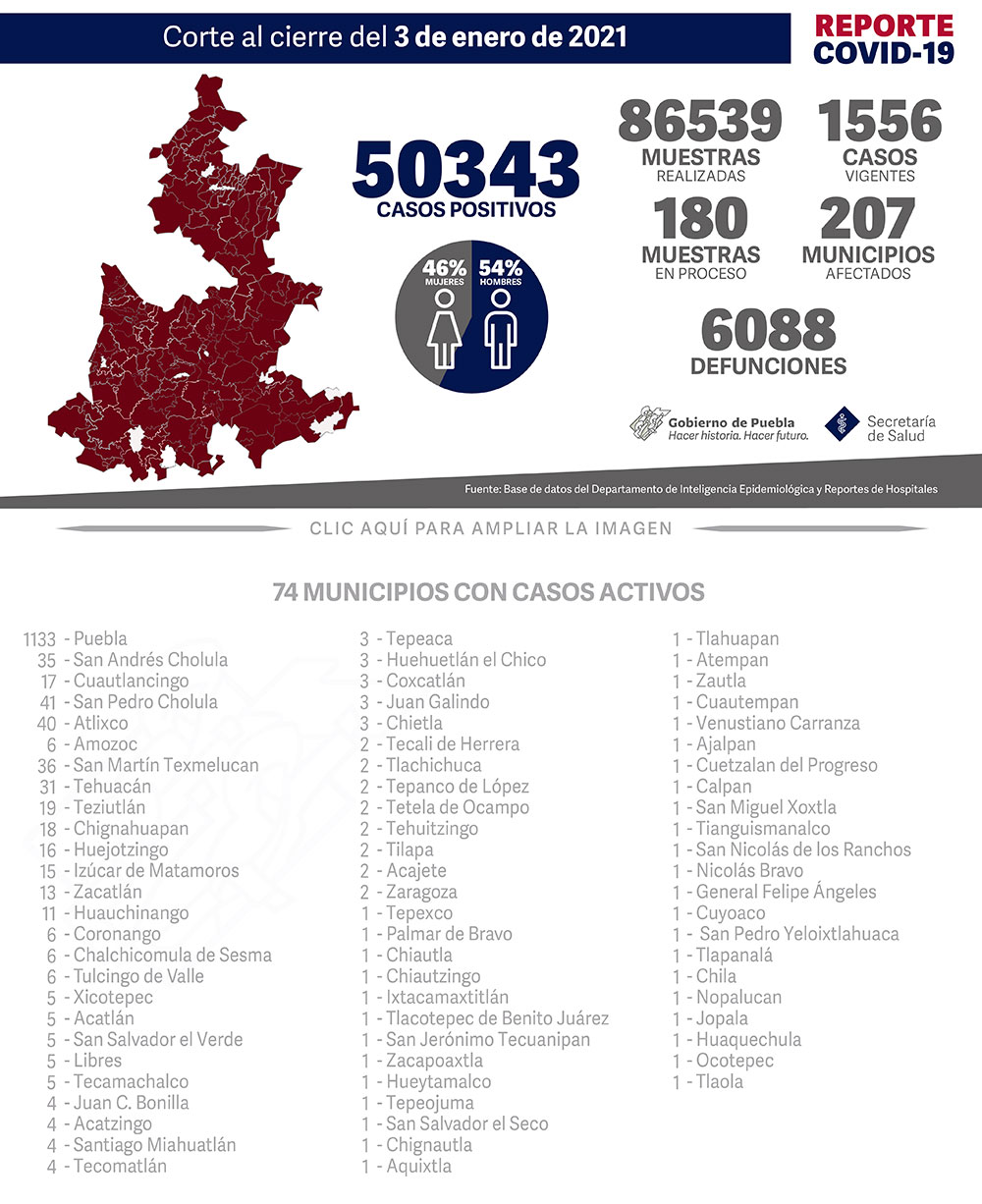 Corte al cierre del 3 de enero de 2021

REPORTE COVID-19

50343 CASOS POSITIVOS

46% MUJERES

54% HOMBRES

86539 MUESTRAS REALIZADAS

1556 CASOS VIGENTES

180 MUESTRAS EN PROCESO

207 MUNICIPIOS AFECTADOS

6088 DEFUNCIONES

Gobierno de Puebla
Hacer historia. Hacer futuro.

Secretaría de Salud

Fuente: Base de datos del Departamento de Inteligencia Epidemiológica y Reportes de Hospitales

CLIC AQUÍ PARA AMPLIAR LA IMAGEN

74 MUNICIPIOS CON CASOS ACTIVOS

1133 - Puebla
35 - San Andrés Cholula
17 - Cuautlancingo
41 - San Pedro Cholula
40 - Atlixco
6 - Amozoc
36 - San Martín Texmelucan
31 - Tehuacán
19 - Teziutlán
18 - Chignahuapan
16 - Huejotzingo
15 - Izúcar de Matamoros
13 - Zacatlán
11 - Huauchinango
6 - Coronango
6 - Chalchicomula de Sesma
6 - Tulcingo de Valle
5 - Xicotepec
5 - Acatlán
5 - San Salvador el Verde
5 - Libres
5 - Tecamachalco
4 - Juan C. Bonilla
4 - Acatzingo
4 - Santiago Miahuatlán
4 - Tecomatlán

3 - Tepeaca
3 - Huehuetlán el Chico
3 - Coxcatlán
3 - Juan Galindo
3 - Chietla
2 - Tecali de Herrera
2 - Tlachichuca
2 - Tepanco de López
2 - Tetela de Ocampo
2 - Tehuitzingo
2 - Tilapa
2 - Acajete
2 - Zaragoza
1 - Tepexco
1 - Palmar de Bravo
1 - Chiautla
1 - Chiautzingo
1 - Ixtacamaxtitlán
1 - Tlacotepec de Benito Juárez
1 - San Jerónimo Tecuanipan
1 - Zacapoaxtla
1 - Hueytamalco
1 - Tepeojuma
1 - San Salvador el Seco
1 - Chignautla
1 - Aquixtla

1 - Tlahuapan
1 - Atempan
1 - Zautla
1 - Cuautempan
1 - Venustiano Carranza
1 - Ajalpan
1 - Cuetzalan del Progreso
1 - Calpan
1 - San Miguel Xoxtla
1 - Tianguismanalco
1 - San Nicolás de los Ranchos
1 - Nicolás Bravo
1 - General Felipe Ángeles
1 - Cuyoaco
1 - San Pedro Yeloixtlahuaca
1 - Tlapanalá
1 - Chila
1 - Nopalucan
1 - Jopala
1 - Huaquechula
1 - Ocotepec
1 - Tlaola